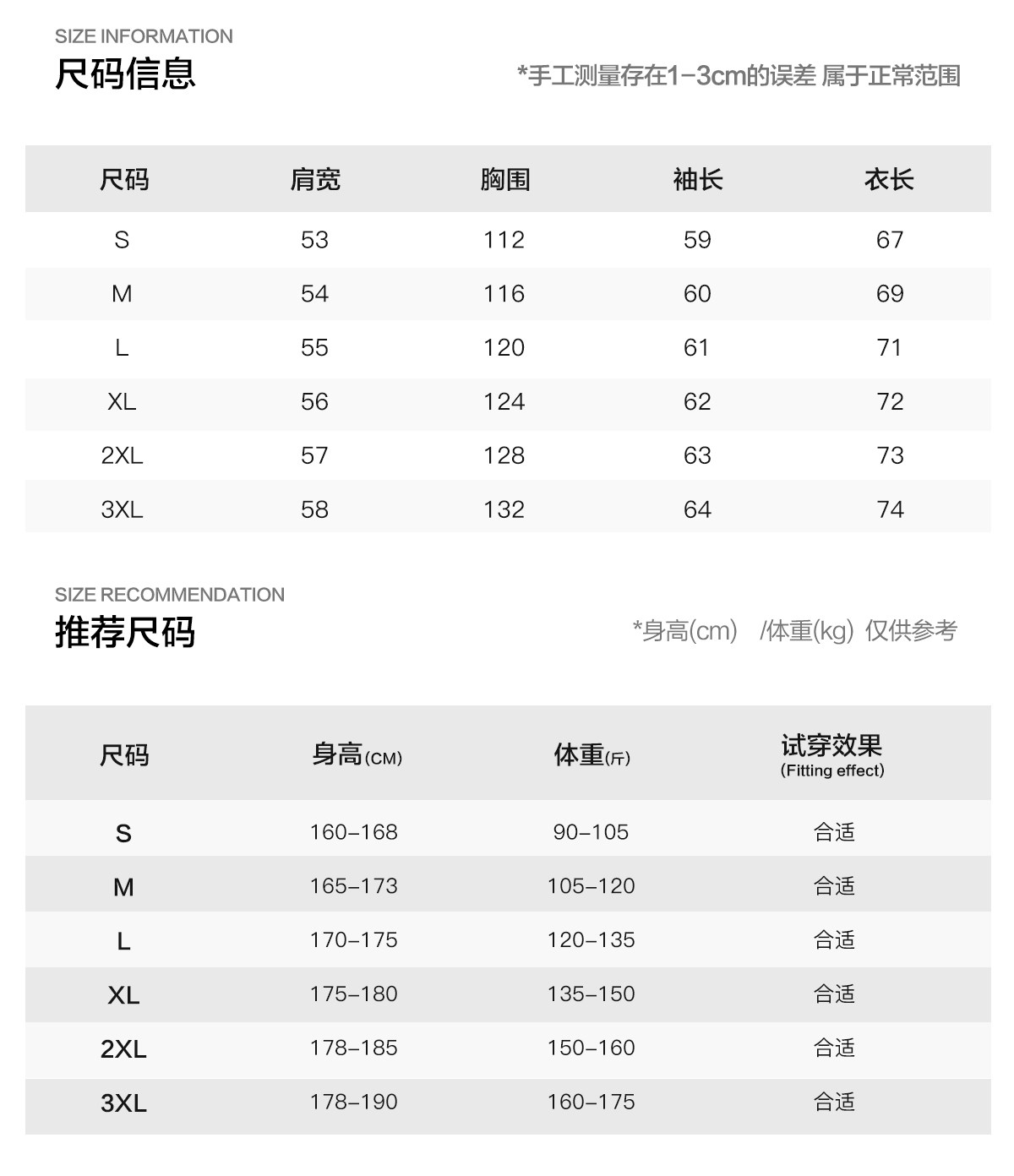 SIZE INFORMATION
尺码信息

*手工测量存在1-3cm的误差 属于正常范围

| 尺码 | 肩宽 | 胸围 | 袖长 | 衣长 |
|---|---|---|---|---|
| S | 53 | 112 | 59 | 67 |
| M | 54 | 116 | 60 | 69 |
| L | 55 | 120 | 61 | 71 |
| XL | 56 | 124 | 62 | 72 |
| 2XL | 57 | 128 | 63 | 73 |
| 3XL | 58 | 132 | 64 | 74 |

SIZE RECOMMENDATION
推荐尺码

*身高(cm) /体重(kg) 仅供参考

| 尺码 | 身高(CM) | 体重(斤) | 试穿效果 (Fitting effect) |
|---|---|---|---|
| S | 160-168 | 90-105 | 合适 |
| M | 165-173 | 105-120 | 合适 |
| L | 170-175 | 120-135 | 合适 |
| XL | 175-180 | 135-150 | 合适 |
| 2XL | 178-185 | 150-160 | 合适 |
| 3XL | 178-190 | 160-175 | 合适 |